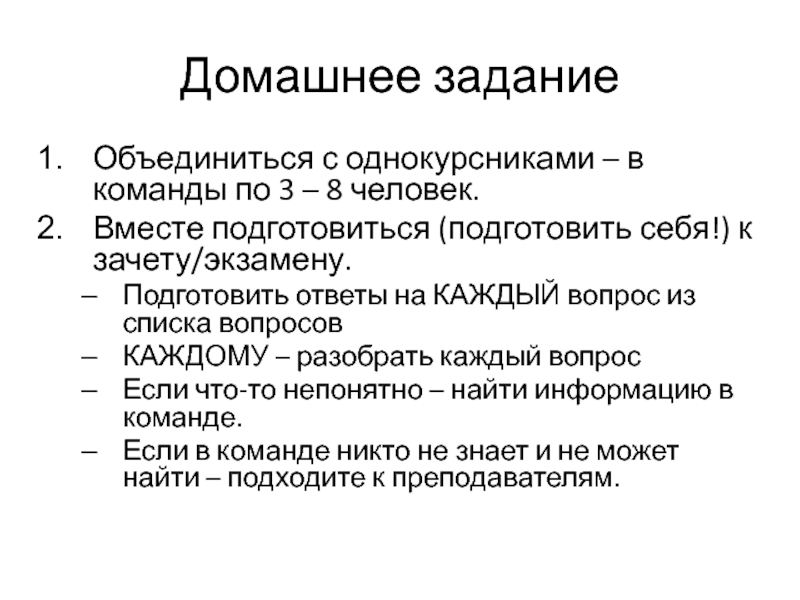 Домашнее задание

1. Объединиться с однокурсниками – в команды по 3 – 8 человек.
2. Вместе подготовиться (подготовить себя!) к зачету/экзамену.
– Подготовить ответы на КАЖДЫЙ вопрос из списка вопросов
– КАЖДОМУ – разобрать каждый вопрос
– Если что-то непонятно – найти информацию в команде.
– Если в команде никто не знает и не может найти – подходите к преподавателям.